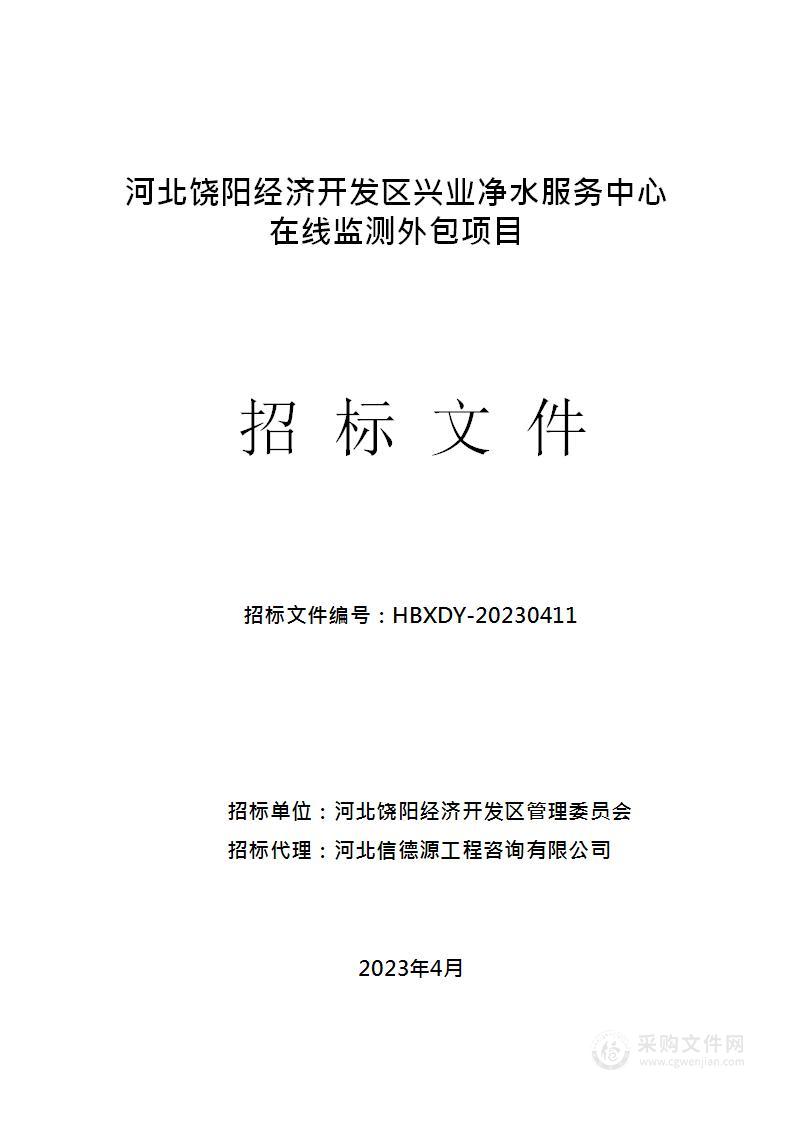 河北饶阳经济开发区兴业净水服务中心
在线监测外包项目

招 标 文 件

招标文件编号：HBXDY-20230411

招标单位：河北饶阳经济开发区管理委员会
招标代理：河北信德源工程咨询有限公司

2023年4月

采购文件网
www.cgwenjian.com